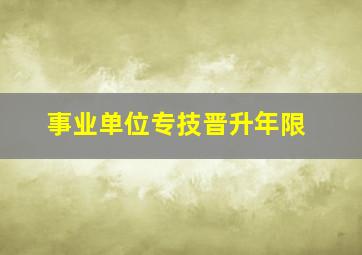 事业单位专技晋升年限